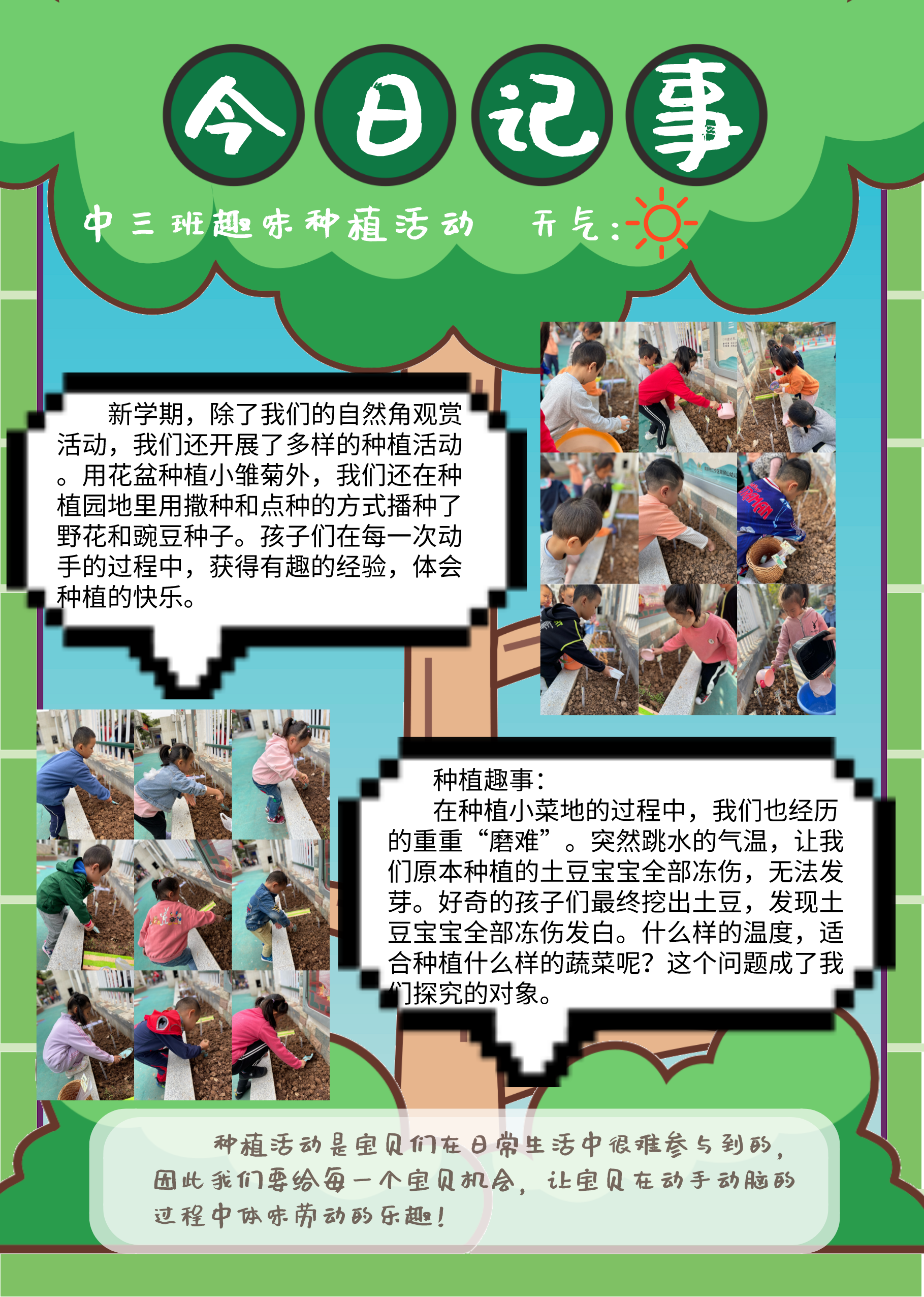 今日记事

中三班趣味种植活动 天气:

新学期，除了我们的自然角观赏活动，我们还开展了多样的种植活动。用花盆种植小雏菊外，我们还在种植园地里用撒种和点种的方式播种了野花和豌豆种子。孩子们在每一次动手的过程中，获得有趣的经验，体会种植的快乐。

种植趣事:

在种植小菜地的过程中，我们也经历的重重“磨难”。突然跳水的气温，让我们原本种植的土豆宝宝全部冻伤，无法发芽。好奇的孩子们最终挖出土豆，发现土豆宝宝全部冻伤发白。什么样的温度，适合种植什么样的蔬菜呢？这个问题成了我们探究的对象。

种植活动是宝贝们在日常生活中很难参与到的，因此我们要给每一个宝贝机会，让宝贝在动手动脑的过程中体味劳动的乐趣！